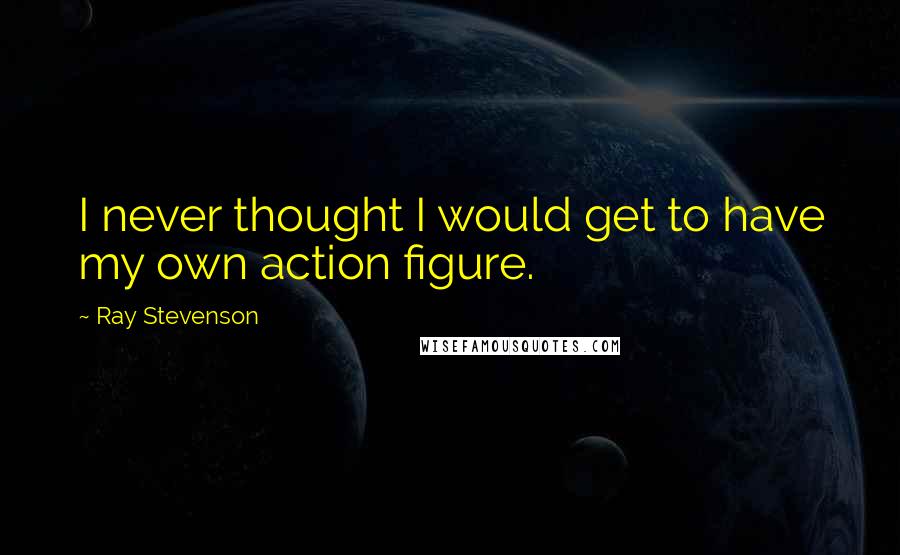 I never thought I would get to have my own action figure.

~ Ray Stevenson

WISEFAMOUSQUOTES.COM